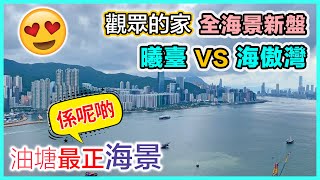 觀眾的家 全海景新盤

曦臺 VS 海傲灣

係呢啲

油塘最正海景